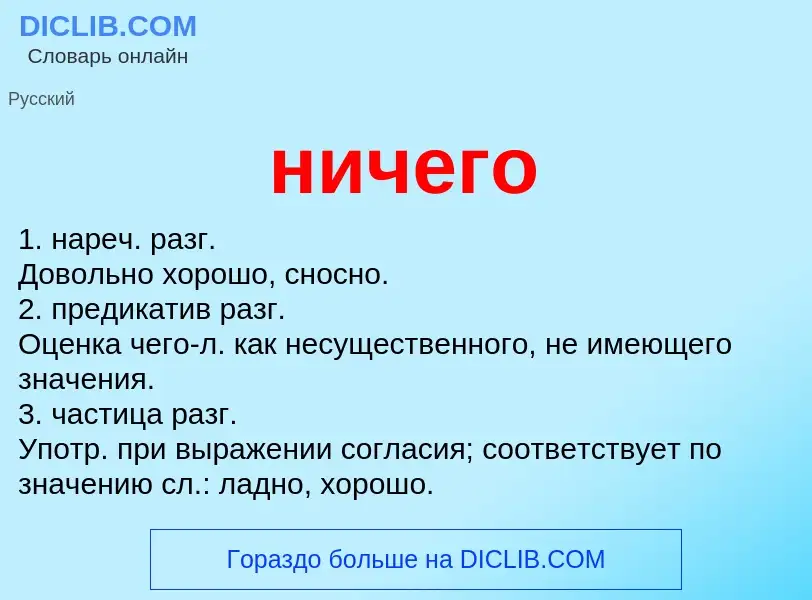 DICLIB.COM
Словарь онлайн

Русский

ничего

1. нареч. разг.
Довольно хорошо, сносно.
2. предикатив разг.
Оценка чего-л. как несущественного, не имеющего значения.
3. частица разг.
Употр. при выражении согласия; соответствует по значению сл.: ладно, хорошо.

Гораздо больше на DICLIB.COM